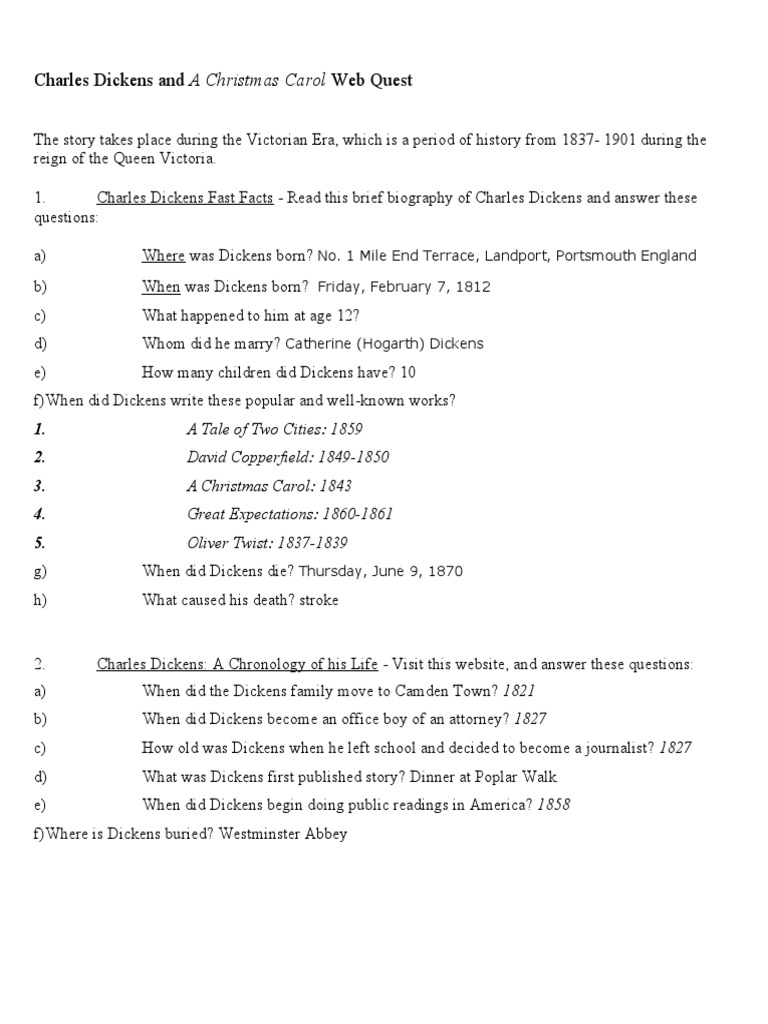 Charles Dickens and A Christmas Carol Web Quest

The story takes place during the Victorian Era, which is a period of history from 1837- 1901 during the reign of the Queen Victoria.

1. Charles Dickens Fast Facts - Read this brief biography of Charles Dickens and answer these questions:

a) Where was Dickens born? No. 1 Mile End Terrace, Landport, Portsmouth England

b) When was Dickens born? Friday, February 7, 1812

c) What happened to him at age 12?

d) Whom did he marry? Catherine (Hogarth) Dickens

e) How many children did Dickens have? 10

f) When did Dickens write these popular and well-known works?

1. A Tale of Two Cities: 1859

2. David Copperfield: 1849-1850

3. A Christmas Carol: 1843

4. Great Expectations: 1860-1861

5. Oliver Twist: 1837-1839

g) When did Dickens die? Thursday, June 9, 1870

h) What caused his death? stroke

2. Charles Dickens: A Chronology of his Life - Visit this website, and answer these questions:

a) When did the Dickens family move to Camden Town? 1821

b) When did Dickens become an office boy of an attorney? 1827

c) How old was Dickens when he left school and decided to become a journalist? 1827

d) What was Dickens first published story? Dinner at Poplar Walk

e) When did Dickens begin doing public readings in America? 1858

f) Where is Dickens buried? Westminster Abbey